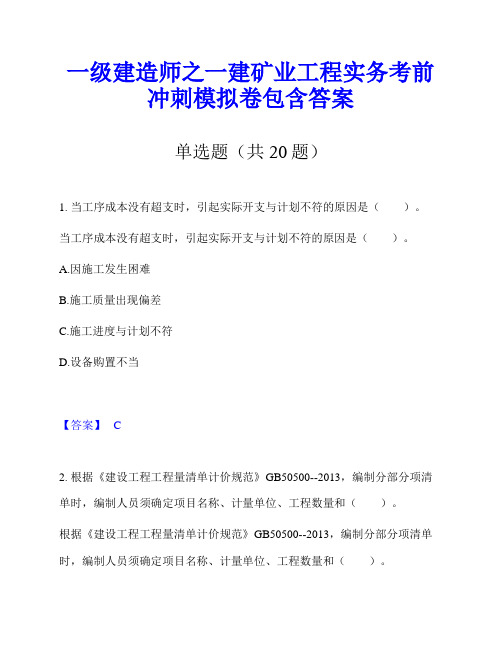 一级建造师之一建矿业工程实务考前冲刺模拟卷包含答案

单选题（共 20 题）

1. 当工序成本没有超支时，引起实际开支与计划不符的原因是（　　）。

当工序成本没有超支时，引起实际开支与计划不符的原因是（　　）。

A.因施工发生困难

B.施工质量出现偏差

C.施工进度与计划不符

D.设备购置不当

【答案】 C

2. 根据《建设工程工程量清单计价规范》GB50500--2013，编制分部分项清单时，编制人员须确定项目名称、计量单位、工程数量和（　　）。

根据《建设工程工程量清单计价规范》GB50500--2013，编制分部分项清单时，编制人员须确定项目名称、计量单位、工程数量和（　　）。